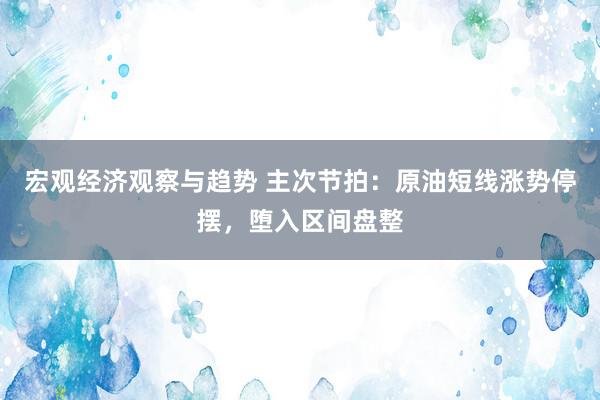 宏观经济观察与趋势 主次节拍：原油短线涨势停摆，堕入区间盘整